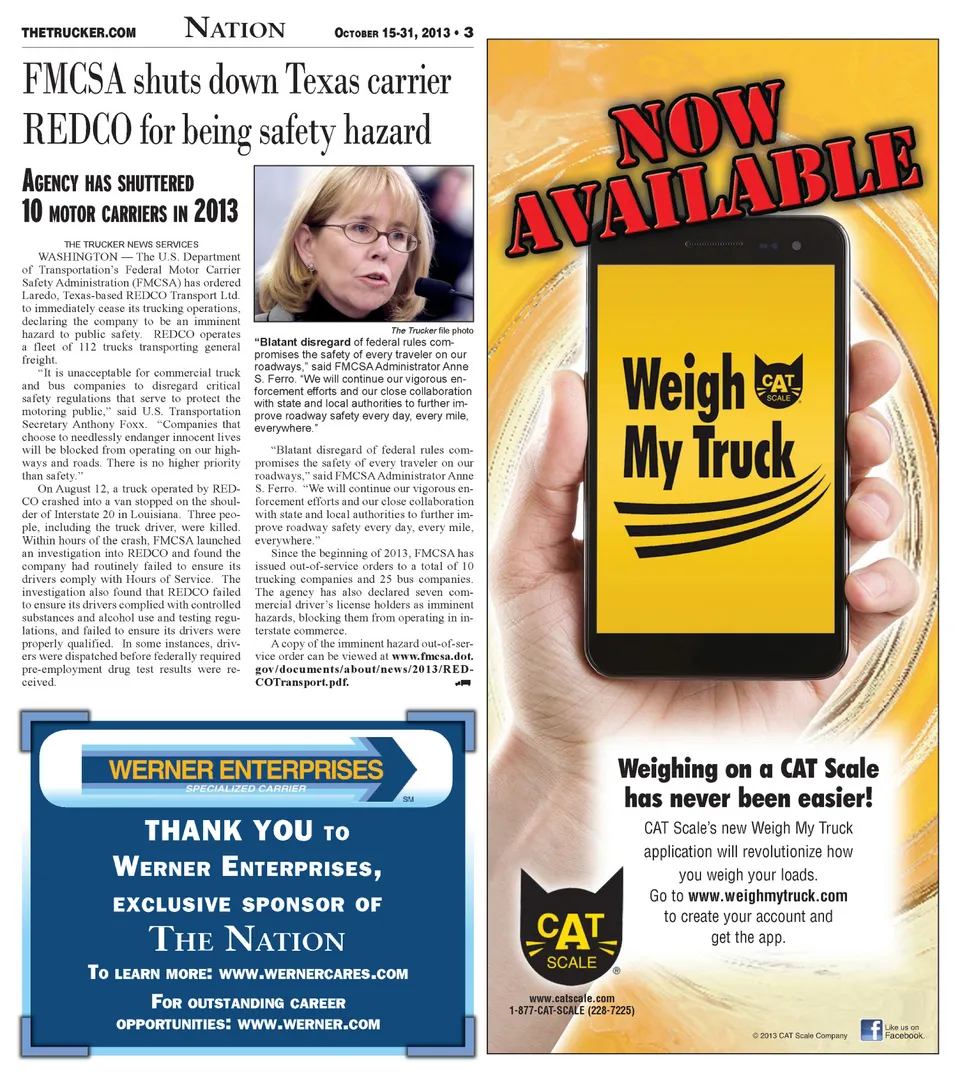 THETRUCKER.COM NATION OCTOBER 15-31, 2013 • 3

FMCSA shuts down Texas carrier REDCO for being safety hazard

AGENCY HAS SHUTTERED 10 MOTOR CARRIERS IN 2013

THE TRUCKER NEWS SERVICES

WASHINGTON — The U.S. Department of Transportation's Federal Motor Carrier Safety Administration (FMCSA) has ordered Laredo, Texas-based REDCO Transport Ltd. to immediately cease its trucking operations, declaring the company to be an imminent hazard to public safety. REDCO operates a fleet of 112 trucks transporting general freight.

"It is unacceptable for commercial truck and bus companies to disregard critical safety regulations that serve to protect the motoring public," said U.S. Transportation Secretary Anthony Foxx. "Companies that choose to needlessly endanger innocent lives will be blocked from operating on our highways and roads. There is no higher priority than safety."

On August 12, a truck operated by REDCO crashed into a van stopped on the shoulder of Interstate 20 in Louisiana. Three people, including the truck driver, were killed. Within hours of the crash, FMCSA launched an investigation into REDCO and found the company had routinely failed to ensure its drivers comply with Hours of Service. The investigation also found that REDCO failed to ensure its drivers complied with controlled substances and alcohol use and testing regulations, and failed to ensure its drivers were properly qualified. In some instances, drivers were dispatched before federally required pre-employment drug test results were received.

The Trucker file photo

"Blatant disregard of federal rules compromises the safety of every traveler on our roadways," said FMCSA Administrator Anne S. Ferro. "We will continue our vigorous enforcement efforts and our close collaboration with state and local authorities to further improve roadway safety every day, every mile, everywhere."

"Blatant disregard of federal rules compromises the safety of every traveler on our roadways," said FMCSA Administrator Anne S. Ferro. "We will continue our vigorous enforcement efforts and our close collaboration with state and local authorities to further improve roadway safety every day, every mile, everywhere."

Since the beginning of 2013, FMCSA has issued out-of-service orders to a total of 10 trucking companies and 25 bus companies. The agency has also declared seven commercial driver's license holders as imminent hazards, blocking them from operating in interstate commerce.

A copy of the imminent hazard out-of-service order can be viewed at www.fmcsa.dot.gov/documents/about/news/2013/REDCOTransport.pdf.

WERNER ENTERPRISES
SPECIALIZED CARRIER
SM

THANK YOU TO WERNER ENTERPRISES, EXCLUSIVE SPONSOR OF THE NATION

TO LEARN MORE: WWW.WERNERCARES.COM

FOR OUTSTANDING CAREER OPPORTUNITIES: WWW.WERNER.COM

NOW AVAILABLE

Weigh My Truck
CAT SCALE

Weighing on a CAT Scale has never been easier!

CAT Scale's new Weigh My Truck application will revolutionize how you weigh your loads. Go to www.weighmytruck.com to create your account and get the app.

CAT SCALE ®

www.catscale.com
1-877-CAT-SCALE (228-7225)

© 2013 CAT Scale Company

Like us on Facebook.